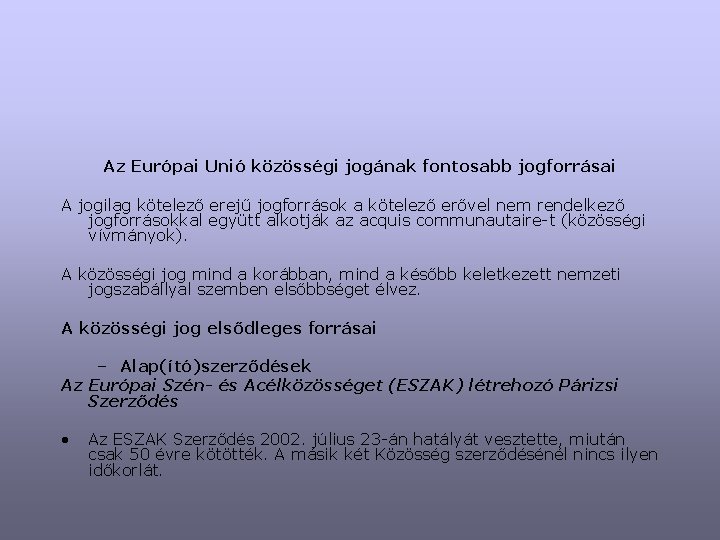 Az Európai Unió közösségi jogának fontosabb jogforrásai

A jogilag kötelező erejű jogforrások a kötelező erővel nem rendelkező jogforrásokkal együtt alkotják az acquis communautaire-t (közösségi vívmányok).

A közösségi jog mind a korábban, mind a később keletkezett nemzeti jogszabállyal szemben elsőbbséget élvez.

A közösségi jog elsődleges forrásai

– Alap(ító)szerződések

Az Európai Szén- és Acélközösséget (ESZAK) létrehozó Párizsi Szerződés

• Az ESZAK Szerződés 2002. július 23-án hatályát vesztette, miután csak 50 évre kötötték. A másik két Közösség szerződésénél nincs ilyen időkorlát.